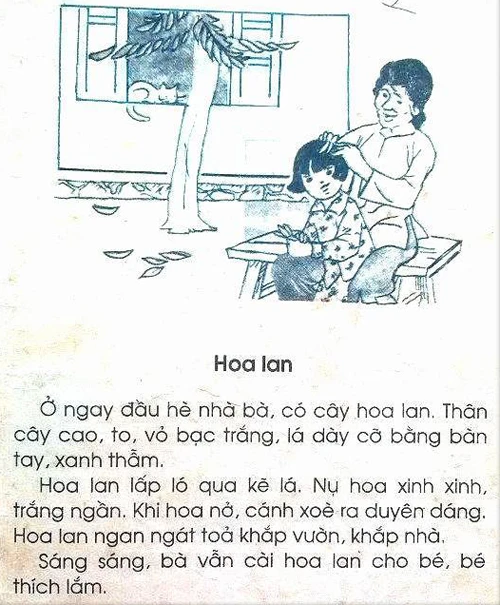 Hoa lan

Ở ngay đầu hè nhà bà, có cây hoa lan. Thân cây cao, to, vỏ bạc trắng, lá dày cỡ bằng bàn tay, xanh thẫm.

Hoa lan lấp ló qua kẽ lá. Nụ hoa xinh xinh, trắng ngần. Khi hoa nở, cánh xoè ra duyên dáng. Hoa lan ngan ngát toả khắp vườn, khắp nhà.

Sáng sáng, bà vẫn cài hoa lan cho bé, bé thích lắm.